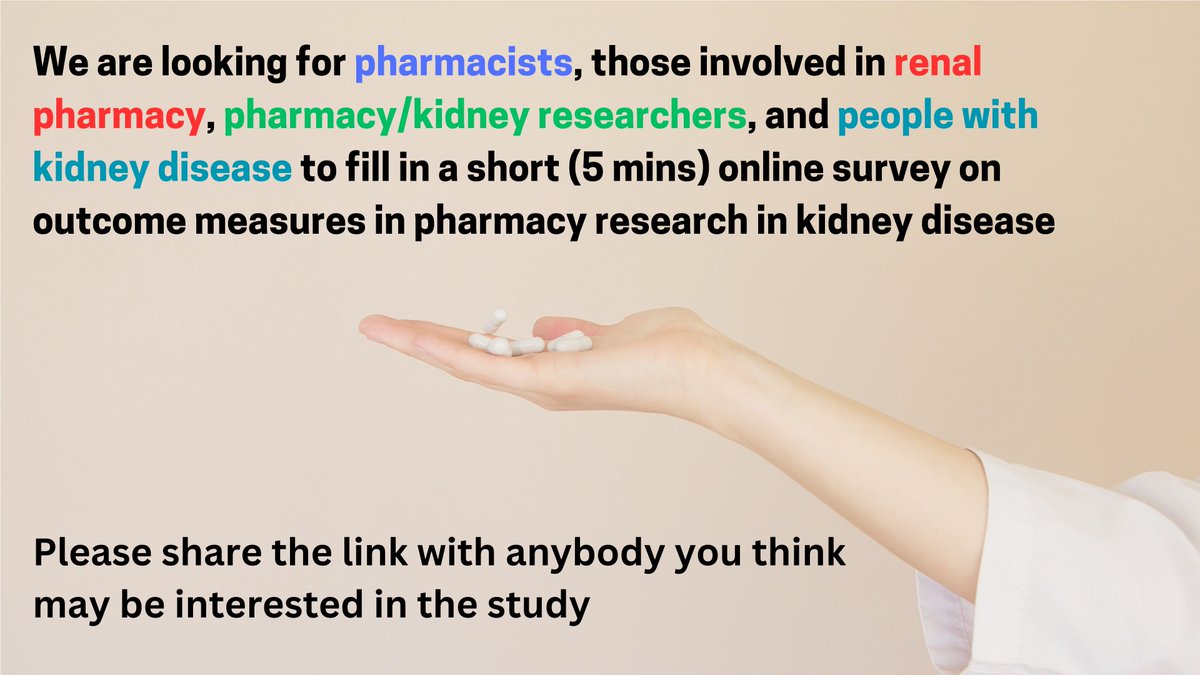 We are looking for pharmacists, those involved in renal pharmacy, pharmacy/kidney researchers, and people with kidney disease to fill in a short (5 mins) online survey on outcome measures in pharmacy research in kidney disease

Please share the link with anybody you think may be interested in the study